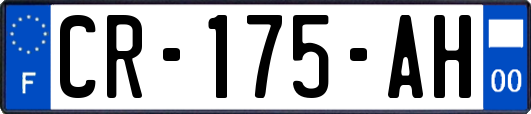 F
CR-175-AH
00